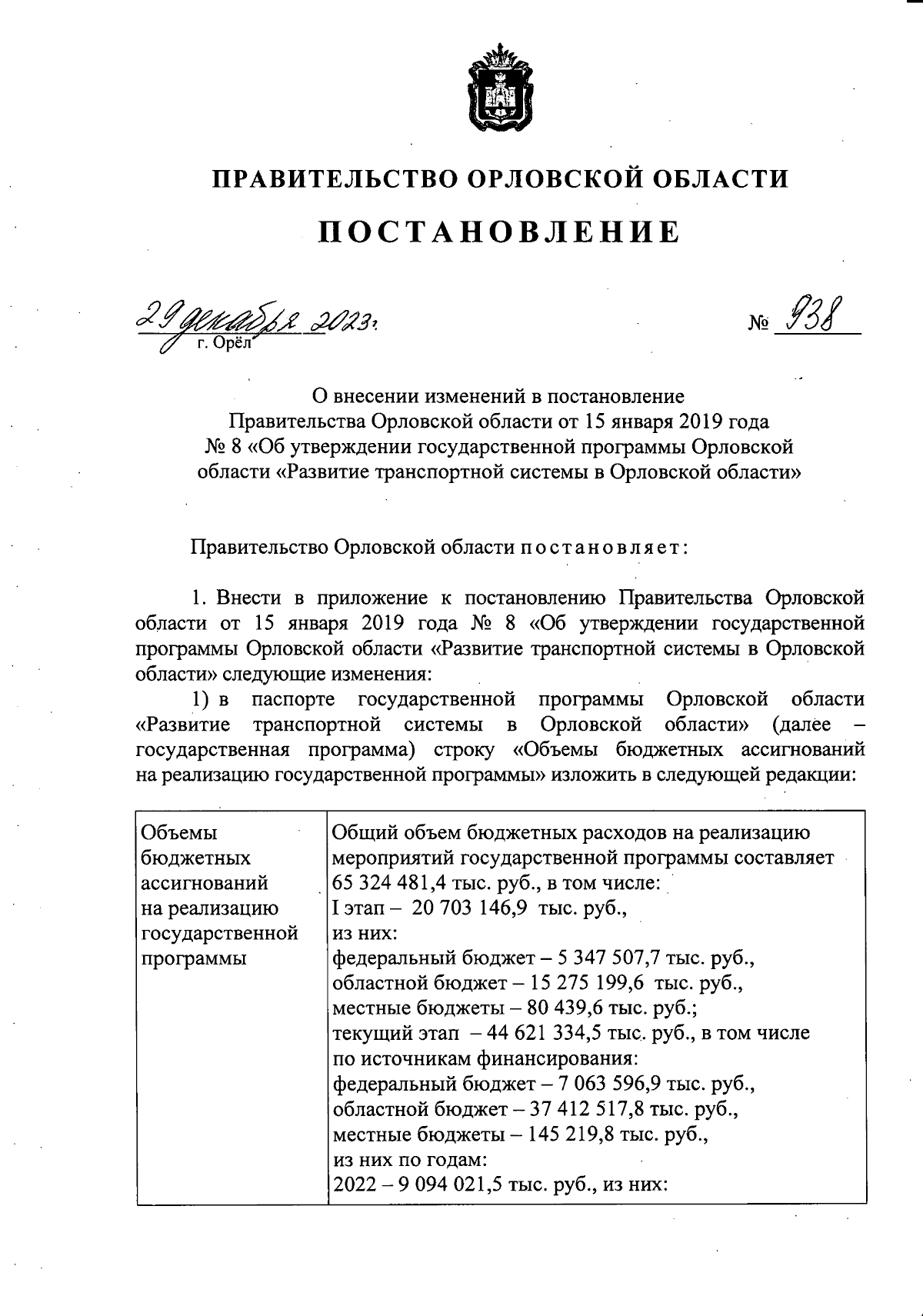 ПРАВИТЕЛЬСТВО ОРЛОВСКОЙ ОБЛАСТИ

ПОСТАНОВЛЕНИЕ

29 декабря 2023 г.
г. Орёл

№ 938

О внесении изменений в постановление Правительства Орловской области от 15 января 2019 года № 8 «Об утверждении государственной программы Орловской области «Развитие транспортной системы в Орловской области»

Правительство Орловской области постановляет:

1. Внести в приложение к постановлению Правительства Орловской области от 15 января 2019 года № 8 «Об утверждении государственной программы Орловской области «Развитие транспортной системы в Орловской области» следующие изменения:

1) в паспорте государственной программы Орловской области «Развитие транспортной системы в Орловской области» (далее – государственная программа) строку «Объемы бюджетных ассигнований на реализацию государственной программы» изложить в следующей редакции:

| Объемы бюджетных ассигнований на реализацию государственной программы | Общий объем бюджетных расходов на реализацию мероприятий государственной программы составляет 65 324 481,4 тыс. руб., в том числе: I этап – 20 703 146,9 тыс. руб., из них: федеральный бюджет – 5 347 507,7 тыс. руб., областной бюджет – 15 275 199,6 тыс. руб., местные бюджеты – 80 439,6 тыс. руб.; текущий этап – 44 621 334,5 тыс. руб., в том числе по источникам финансирования: федеральный бюджет – 7 063 596,9 тыс. руб., областной бюджет – 37 412 517,8 тыс. руб., местные бюджеты – 145 219,8 тыс. руб., из них по годам: 2022 – 9 094 021,5 тыс. руб., из них: |
|---|---|